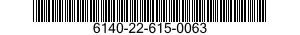 6140-22-615-0063